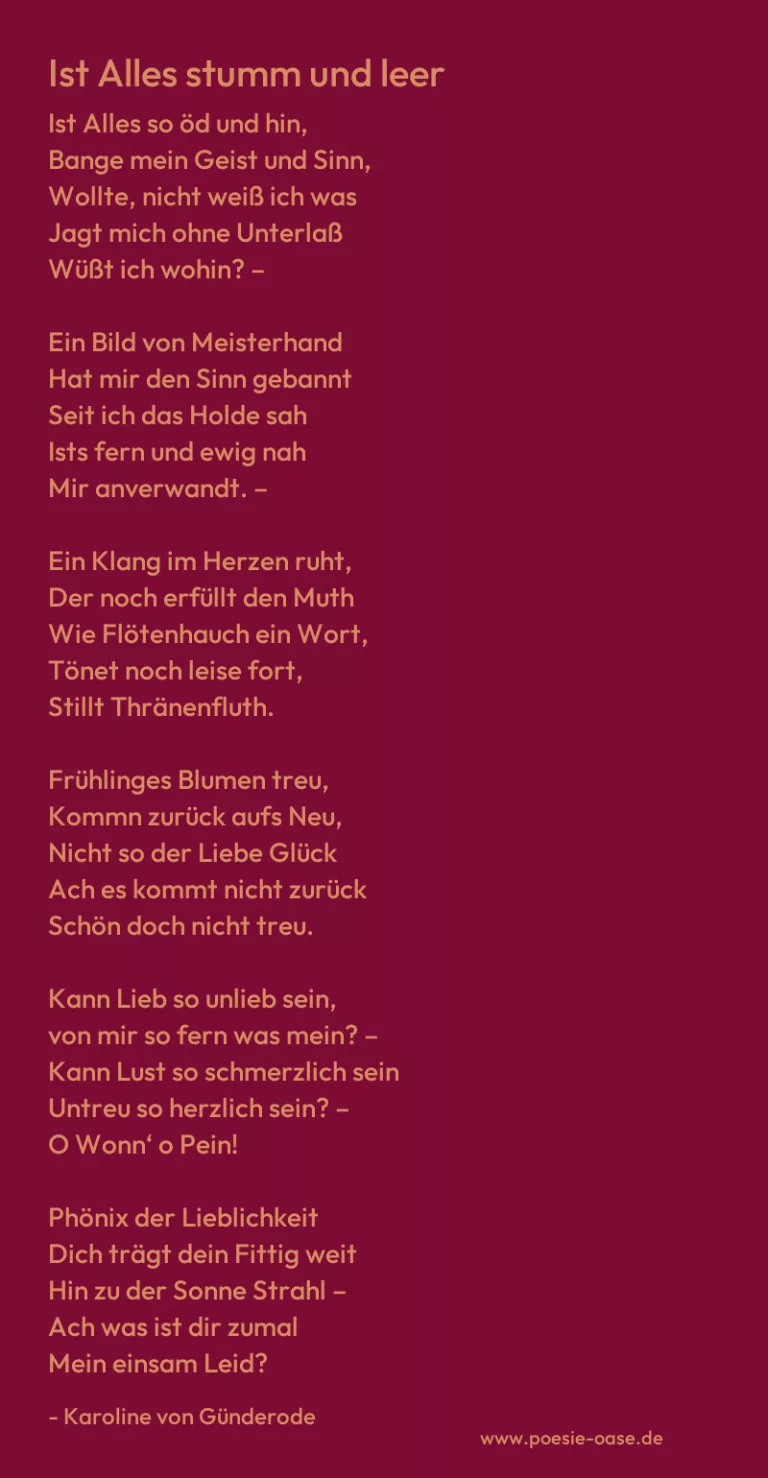 Ist Alles stumm und leer

Ist Alles so öd und hin,
Bange mein Geist und Sinn,
Wollte, nicht weiß ich was
Jagt mich ohne Unterlaß
Wüßt ich wohin? –

Ein Bild von Meisterhand
Hat mir den Sinn gebannt
Seit ich das Holde sah
Ists fern und ewig nah
Mir anverwandt. –

Ein Klang im Herzen ruht,
Der noch erfüllt den Muth
Wie Flötenhauch ein Wort,
Tönet noch leise fort,
Stillt Thränenfluth.

Frühlinges Blumen treu,
Kommn zurück aufs Neu,
Nicht so der Liebe Glück
Ach es kommt nicht zurück
Schön doch nicht treu.

Kann Lieb so unlieb sein,
von mir so fern was mein? –
Kann Lust so schmerzlich sein
Untreu so herzlich sein? –
O Wonn' o Pein!

Phönix der Lieblichkeit
Dich trägt dein Fittig weit
Hin zu der Sonne Strahl –
Ach was ist dir zumal
Mein einsam Leid?

- Karoline von Günderode

www.poesie-oase.de